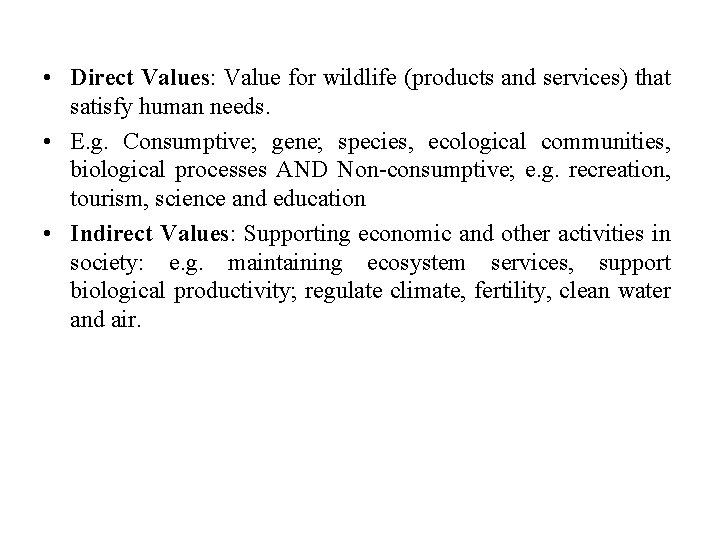 • Direct Values: Value for wildlife (products and services) that satisfy human needs.

• E.g. Consumptive; gene; species, ecological communities, biological processes AND Non-consumptive; e.g. recreation, tourism, science and education

• Indirect Values: Supporting economic and other activities in society: e.g. maintaining ecosystem services, support biological productivity; regulate climate, fertility, clean water and air.